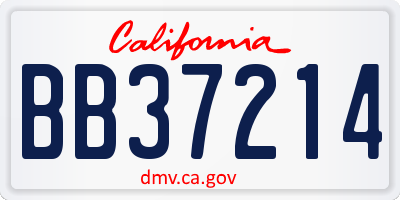 California

BB37214

dmv.ca.gov